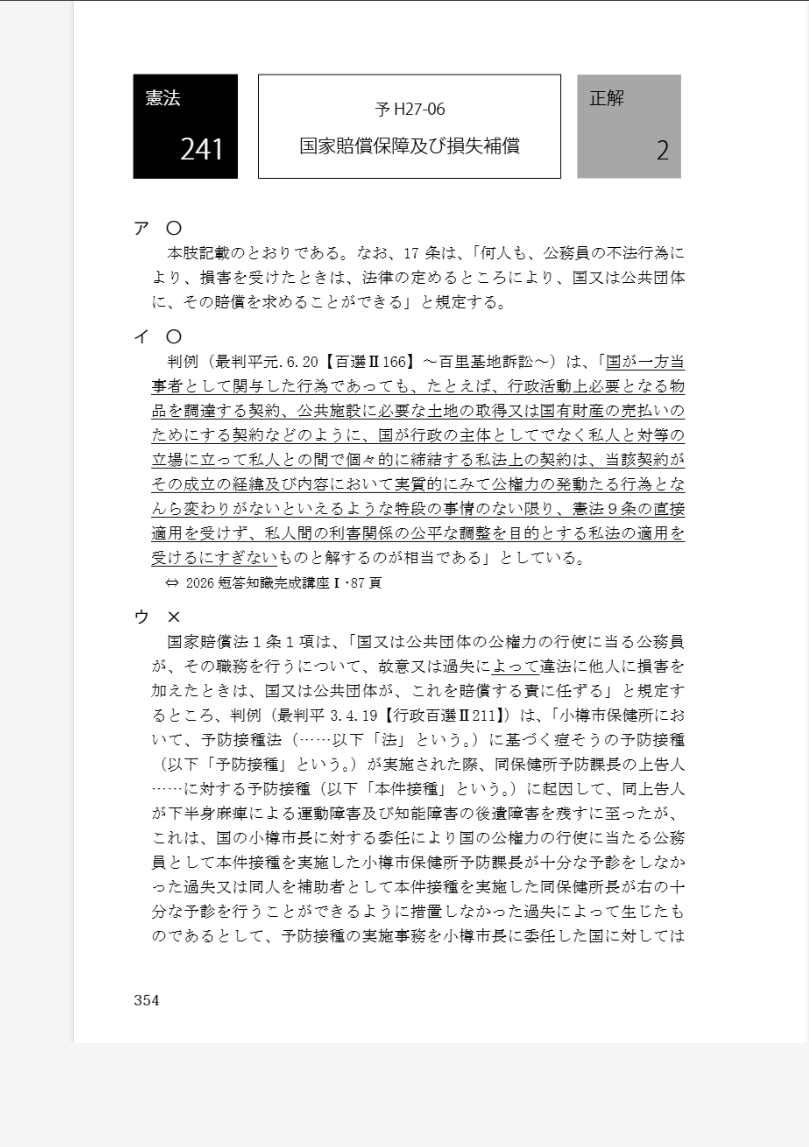 憲法
241

予 H27-06
国家賠償保障及び損失補償

正解
2

ア ○
本肢記載のとおりである。なお、17 条は、「何人も、公務員の不法行為により、損害を受けたときは、法律の定めるところにより、国又は公共団体に、その賠償を求めることができる」と規定する。

イ ○
判例（最判平元.6.20【百選Ⅱ166】～百里基地訴訟～）は、「国が一方当事者として関与した行為であっても、たとえば、行政活動上必要となる物品を調達する契約、公共施設に必要な土地の取得又は国有財産の売払いのためにする契約などのように、国が行政の主体としてでなく私人と対等の立場に立って私人との間で個々的に締結する私法上の契約は、当該契約がその成立の経緯及び内容において実質的にみて公権力の発動たる行為となんら変わりがないといえるような特段の事情のない限り、憲法９条の直接適用を受けず、私人間の利害関係の公平な調整を目的とする私法の適用を受けるにすぎないものと解するのが相当である」としている。
⇔ 2026 短答知識完成講座Ⅰ･87 頁

ウ ×
国家賠償法１条１項は、「国又は公共団体の公権力の行使に当る公務員が、その職務を行うについて、故意又は過失によって違法に他人に損害を加えたときは、国又は公共団体が、これを賠償する責に任ずる」と規定するところ、判例（最判平 3.4.19【行政百選Ⅱ211】）は、「小樽市保健所において、予防接種法（……以下「法」という。）に基づく痘そうの予防接種（以下「予防接種」という。）が実施された際、同保健所予防課長の上告人……に対する予防接種（以下「本件接種」という。）に起因して、同上告人が下半身麻痺による運動障害及び知能障害の後遺障害を残すに至ったが、これは、国の小樽市長に対する委任により国の公権力の行使に当たる公務員として本件接種を実施した小樽市保健所予防課長が十分な予診をしなかった過失又は同人を補助者として本件接種を実施した同保健所長が右の十分な予診を行うことができるように措置しなかった過失によって生じたものであるとして、予防接種の実施事務を小樽市長に委任した国に対しては

354